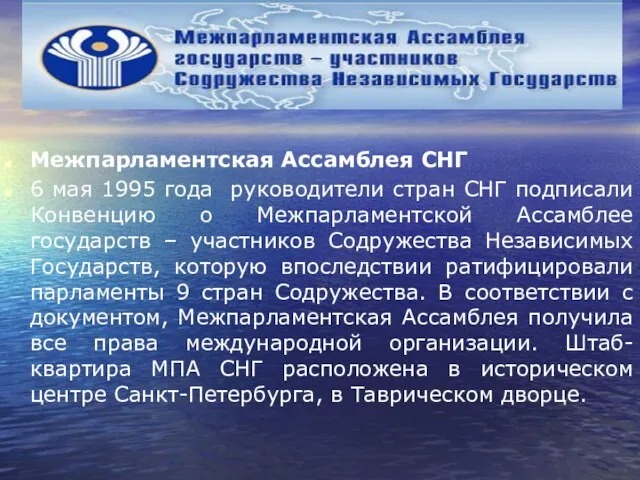 Межпарламентская Ассамблея государств – участников Содружества Независимых Государств

Межпарламентская Ассамблея СНГ

6 мая 1995 года руководители стран СНГ подписали Конвенцию о Межпарламентской Ассамблее государств – участников Содружества Независимых Государств, которую впоследствии ратифицировали парламенты 9 стран Содружества. В соответствии с документом, Межпарламентская Ассамблея получила все права международной организации. Штаб-квартира МПА СНГ расположена в историческом центре Санкт-Петербурга, в Таврическом дворце.